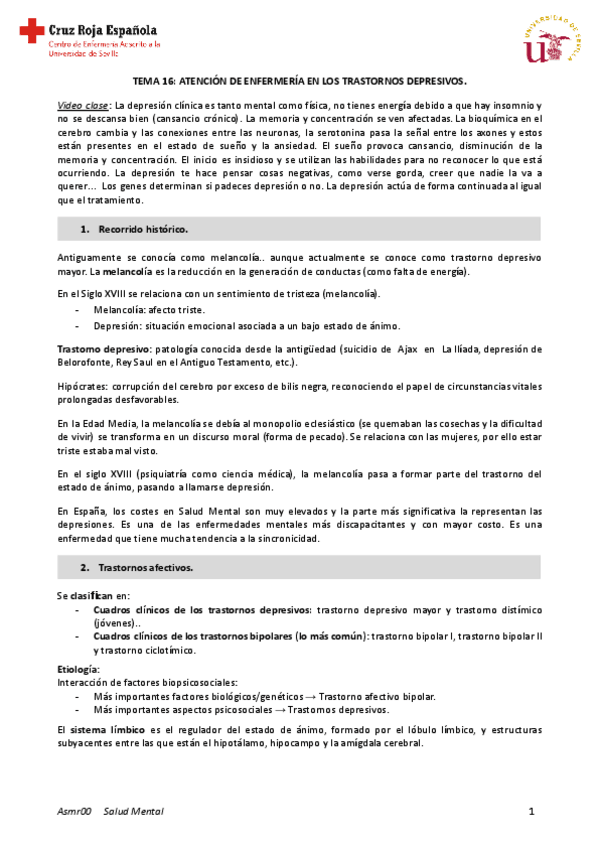 Cruz Roja Española
Centro de Enfermería Adscrito a la Universidad de Sevilla

UNIVERSIDAD DE SEVILLA

TEMA 16: ATENCIÓN DE ENFERMERÍA EN LOS TRASTORNOS DEPRESIVOS.

Video clase: La depresión clínica es tanto mental como física, no tienes energía debido a que hay insomnio y no se descansa bien (cansancio crónico). La memoria y concentración se ven afectadas. La bioquímica en el cerebro cambia y las conexiones entre las neuronas, la serotonina pasa la señal entre los axones y estos están presentes en el estado de sueño y la ansiedad. El sueño provoca cansancio, disminución de la memoria y concentración. El inicio es insidioso y se utilizan las habilidades para no reconocer lo que está ocurriendo. La depresión te hace pensar cosas negativas, como verse gorda, creer que nadie la va a querer… Los genes determinan si padeces depresión o no. La depresión actúa de forma continuada al igual que el tratamiento.

1. Recorrido histórico.

Antiguamente se conocía como melancolía.. aunque actualmente se conoce como trastorno depresivo mayor. La melancolía es la reducción en la generación de conductas (como falta de energía).

En el Siglo XVIII se relaciona con un sentimiento de tristeza (melancolía).
- Melancolía: afecto triste.
- Depresión: situación emocional asociada a un bajo estado de ánimo.

Trastorno depresivo: patología conocida desde la antigüedad (suicidio de Ajax en La Ilíada, depresión de Belorofonte, Rey Saul en el Antiguo Testamento, etc.).

Hipócrates: corrupción del cerebro por exceso de bilis negra, reconociendo el papel de circunstancias vitales prolongadas desfavorables.

En la Edad Media, la melancolía se debía al monopolio eclesiástico (se quemaban las cosechas y la dificultad de vivir) se transforma en un discurso moral (forma de pecado). Se relaciona con las mujeres, por ello estar triste estaba mal visto.

En el siglo XVIII (psiquiatría como ciencia médica), la melancolía pasa a formar parte del trastorno del estado de ánimo, pasando a llamarse depresión.

En España, los costes en Salud Mental son muy elevados y la parte más significativa la representan las depresiones. Es una de las enfermedades mentales más discapacitantes y con mayor costo. Es una enfermedad que tiene mucha tendencia a la sincronicidad.

2. Trastornos afectivos.

Se clasifican en:
- Cuadros clínicos de los trastornos depresivos: trastorno depresivo mayor y trastorno distímico (jóvenes)..
- Cuadros clínicos de los trastornos bipolares (lo más común): trastorno bipolar I, trastorno bipolar II y trastorno ciclotímico.

Etiología:
Interacción de factores biopsicosociales:
- Más importantes factores biológicos/genéticos → Trastorno afectivo bipolar.
- Más importantes aspectos psicosociales → Trastornos depresivos.

El sistema límbico es el regulador del estado de ánimo, formado por el lóbulo límbico, y estructuras subyacentes entre las que están el hipotálamo, hipocampo y la amígdala cerebral.

Asmr00 Salud Mental 1